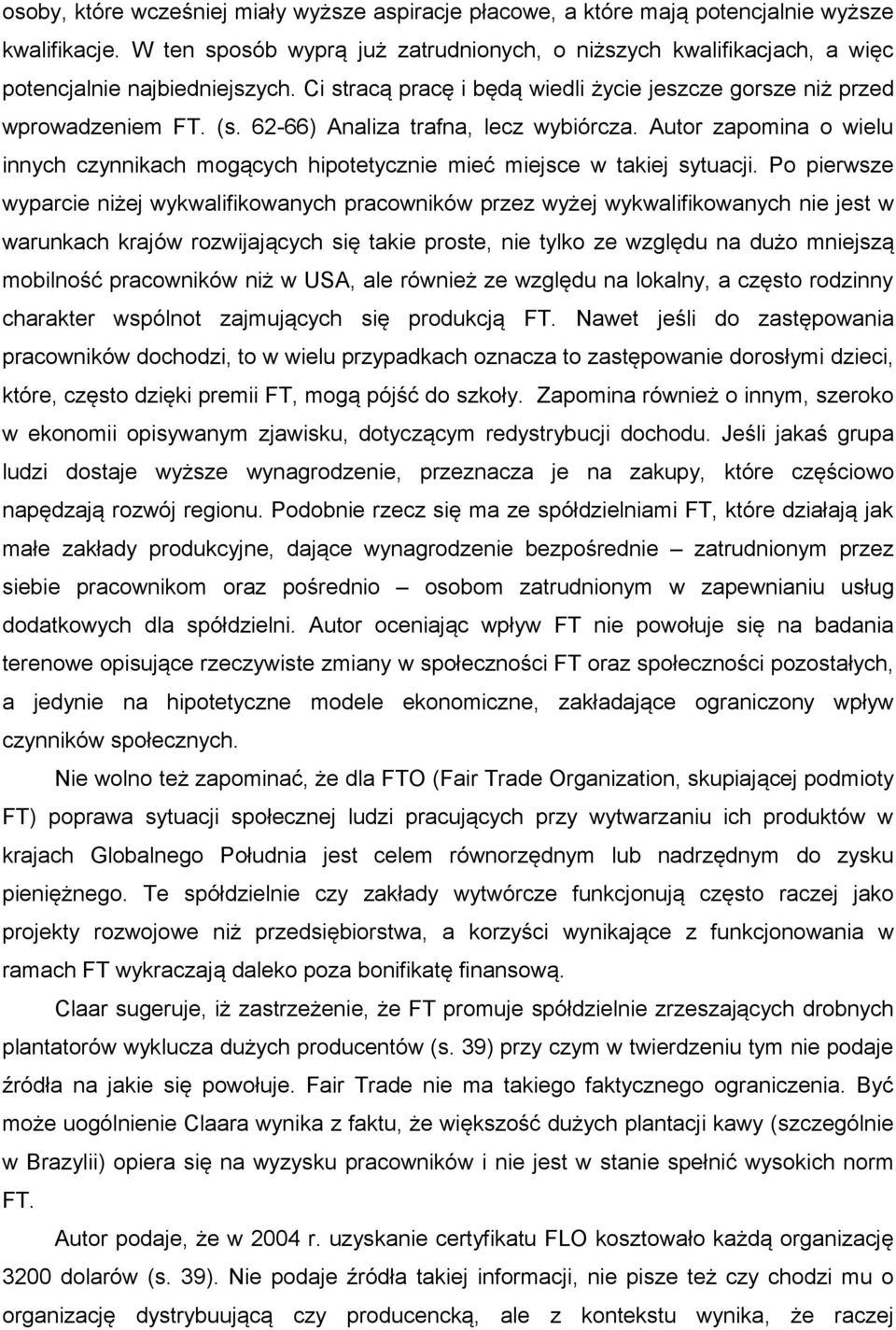 osoby, które wcześniej miały wyższe aspiracje płacowe, a które mają potencjalnie wyższe kwalifikacje. W ten sposób wyprą już zatrudnionych, o niższych kwalifikacjach, a więc potencjalnie najbiedniejszych. Ci stracą pracę i będą wiedli życie jeszcze gorsze niż przed wprowadzeniem FT. (s. 62-66) Analiza trafna, lecz wybiórcza. Autor zapomina o wielu innych czynnikach mogących hipotetycznie mieć miejsce w takiej sytuacji. Po pierwsze wyparcie niżej wykwalifikowanych pracowników przez wyżej wykwalifikowanych nie jest w warunkach krajów rozwijających się takie proste, nie tylko ze względu na dużo mniejszą mobilność pracowników niż w USA, ale również ze względu na lokalny, a często rodzinny charakter wspólnot zajmujących się produkcją FT. Nawet jeśli do zastępowania pracowników dochodzi, to w wielu przypadkach oznacza to zastępowanie dorosłymi dzieci, które, często dzięki premii FT, mogą pójść do szkoły. Zapomina również o innym, szeroko w ekonomii opisywanym zjawisku, dotyczącym redystrybucji dochodu. Jeśli jakaś grupa ludzi dostaje wyższe wynagrodzenie, przeznacza je na zakupy, które częściowo napędzają rozwój regionu. Podobnie rzecz się ma ze spółdzielniami FT, które działają jak małe zakłady produkcyjne, dające wynagrodzenie bezpośrednie – zatrudnionym przez siebie pracownikom oraz pośrednio – osobom zatrudnionym w zapewnianiu usług dodatkowych dla spółdzielni. Autor oceniając wpływ FT nie powołuje się na badania terenowe opisujące rzeczywiste zmiany w społeczności FT oraz społeczności pozostałych, a jedynie na hipotetyczne modele ekonomiczne, zakładające ograniczony wpływ czynników społecznych.

Nie wolno też zapominać, że dla FTO (Fair Trade Organization, skupiającej podmioty FT) poprawa sytuacji społecznej ludzi pracujących przy wytwarzaniu ich produktów w krajach Globalnego Południa jest celem równorzędnym lub nadrzędnym do zysku pieniężnego. Te spółdzielnie czy zakłady wytwórcze funkcjonują często raczej jako projekty rozwojowe niż przedsiębiorstwa, a korzyści wynikające z funkcjonowania w ramach FT wykraczają daleko poza bonifikatę finansową.

Claar sugeruje, iż zastrzeżenie, że FT promuje spółdzielnie zrzeszających drobnych plantatorów wyklucza dużych producentów (s. 39) przy czym w twierdzeniu tym nie podaje źródła na jakie się powołuje. Fair Trade nie ma takiego faktycznego ograniczenia. Być może uogólnienie Claara wynika z faktu, że większość dużych plantacji kawy (szczególnie w Brazylii) opiera się na wyzysku pracowników i nie jest w stanie spełnić wysokich norm FT.

Autor podaje, że w 2004 r. uzyskanie certyfikatu FLO kosztowało każdą organizację 3200 dolarów (s. 39). Nie podaje źródła takiej informacji, nie pisze też czy chodzi mu o organizację dystrybuującą czy producencką, ale z kontekstu wynika, że raczej